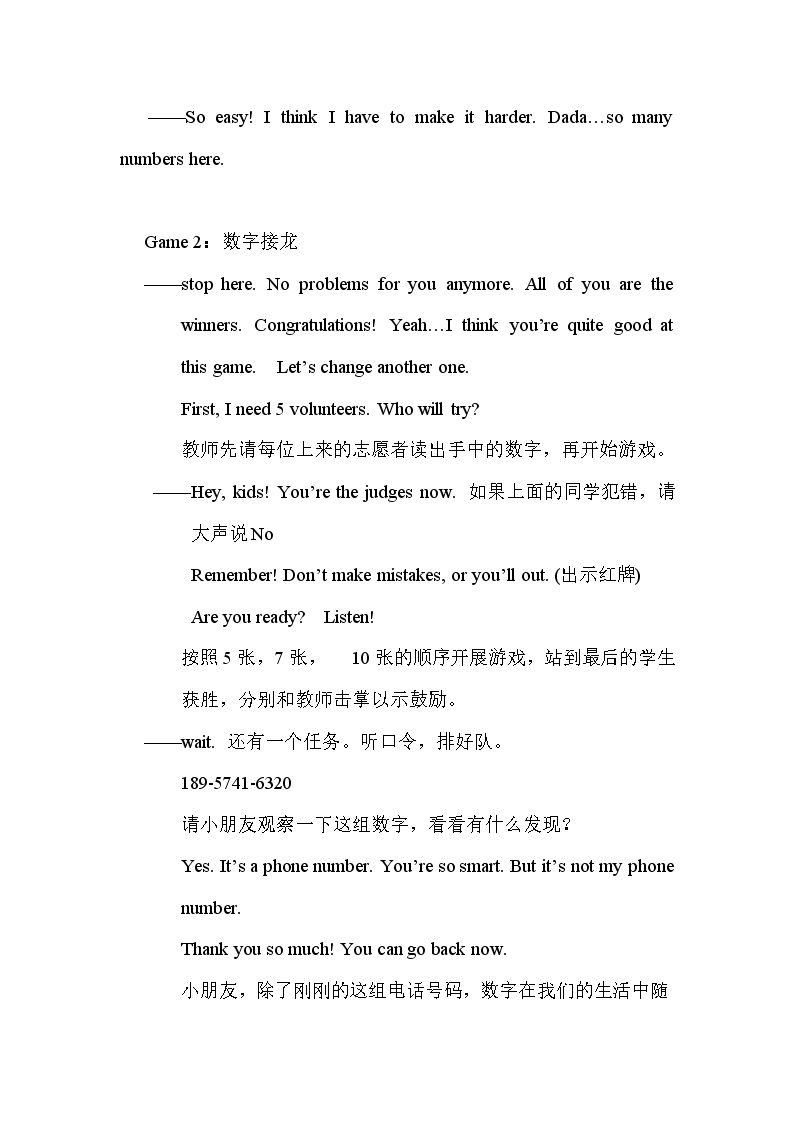 ——So easy! I think I have to make it harder. Dada…so many numbers here.

Game 2：数字接龙

——stop here. No problems for you anymore. All of you are the winners. Congratulations! Yeah…I think you're quite good at this game. Let's change another one.

First, I need 5 volunteers. Who will try?

教师先请每位上来的志愿者读出手中的数字，再开始游戏。

——Hey, kids! You're the judges now. 如果上面的同学犯错，请大声说No

Remember! Don't make mistakes, or you'll out. (出示红牌)

Are you ready? Listen!

按照5张，7张， 10张的顺序开展游戏，站到最后的学生获胜，分别和教师击掌以示鼓励。

——wait. 还有一个任务。听口令，排好队。

189-5741-6320

请小朋友观察一下这组数字，看看有什么发现？

Yes. It's a phone number. You're so smart. But it's not my phone number.

Thank you so much! You can go back now.

小朋友，除了刚刚的这组电话号码，数字在我们的生活中随